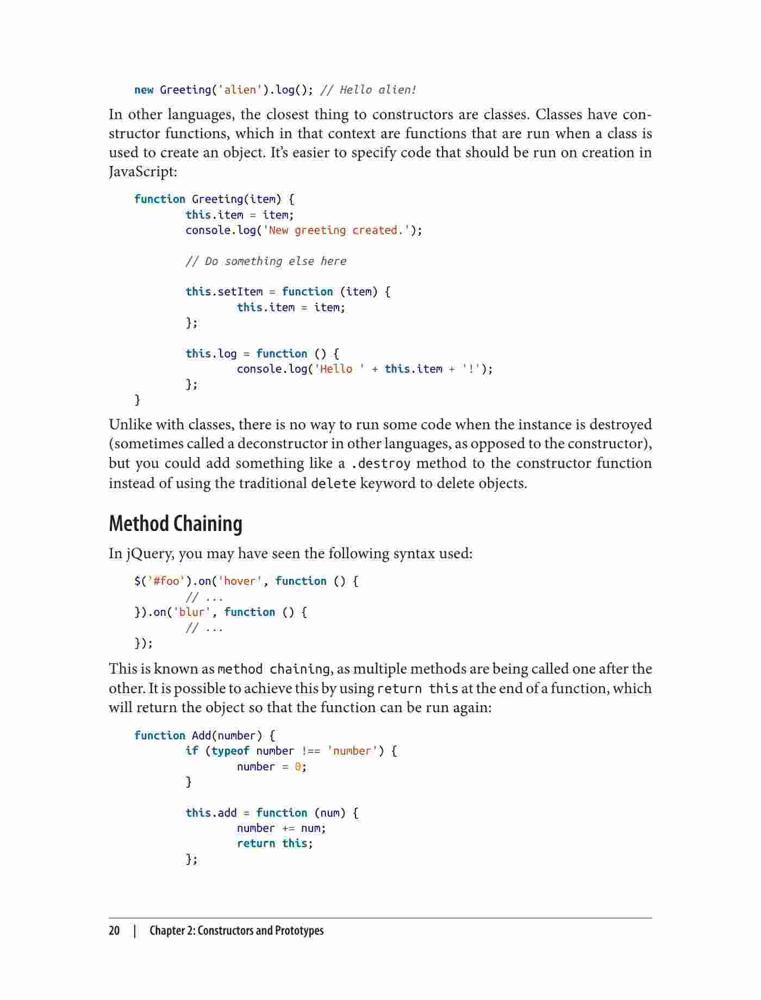 new Greeting('alien').log(); // Hello alien!

In other languages, the closest thing to constructors are classes. Classes have constructor functions, which in that context are functions that are run when a class is used to create an object. It's easier to specify code that should be run on creation in JavaScript:

function Greeting(item) {
	this.item = item;
	console.log('New greeting created.');

	// Do something else here

	this.setItem = function (item) {
		this.item = item;
	};

	this.log = function () {
		console.log('Hello ' + this.item + '!');
	};
}

Unlike with classes, there is no way to run some code when the instance is destroyed (sometimes called a deconstructor in other languages, as opposed to the constructor), but you could add something like a .destroy method to the constructor function instead of using the traditional delete keyword to delete objects.

Method Chaining

In jQuery, you may have seen the following syntax used:

$('#foo').on('hover', function () {
	// ...
}).on('blur', function () {
	// ...
});

This is known as method chaining, as multiple methods are being called one after the other. It is possible to achieve this by using return this at the end of a function, which will return the object so that the function can be run again:

function Add(number) {
	if (typeof number !== 'number') {
		number = 0;
	}

	this.add = function (num) {
		number += num;
		return this;
	};

20 | Chapter 2: Constructors and Prototypes